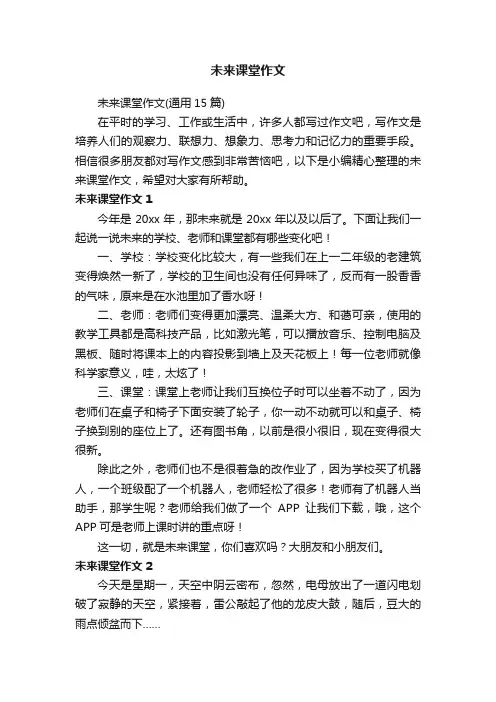 未来课堂作文

未来课堂作文(通用 15 篇)

在平时的学习、工作或生活中，许多人都写过作文吧，写作文是培养人们的观察力、联想力、想象力、思考力和记忆力的重要手段。相信很多朋友都对写作文感到非常苦恼吧，以下是小编精心整理的未来课堂作文，希望对大家有所帮助。

未来课堂作文 1

今年是 20xx 年，那未来就是 20xx 年以及以后了。下面让我们一起说一说未来的学校、老师和课堂都有哪些变化吧！

一、学校：学校变化比较大，有一些我们在上一二年级的老建筑变得焕然一新了，学校的卫生间也没有任何异味了，反而有一股香香的气味，原来是在水池里加了香水呀！

二、老师：老师们变得更加漂亮、温柔大方、和蔼可亲，使用的教学工具都是高科技产品，比如激光笔，可以播放音乐、控制电脑及黑板、随时将课本上的内容投影到墙上及天花板上！每一位老师就像科学家意义，哇，太炫了！

三、课堂：课堂上老师让我们互换位子时可以坐着不动了，因为老师们在桌子和椅子下面安装了轮子，你一动不动就可以和桌子、椅子换到别的座位上了。还有图书角，以前是很小很旧，现在变得很大很新。

除此之外，老师们也不是很着急的改作业了，因为学校买了机器人，一个班级配了一个机器人，老师轻松了很多！老师有了机器人当助手，那学生呢？老师给我们做了一个 APP 让我们下载，哦，这个 APP 可是老师上课时讲的重点呀！

这一切，就是未来课堂，你们喜欢吗？大朋友和小朋友们。

未来课堂作文 2

今天是星期一，天空中阴云密布，忽然，电母放出了一道闪电划破了寂静的天空，紧接着，雷公敲起了他的龙皮大鼓，随后，豆大的雨点倾盆而下……